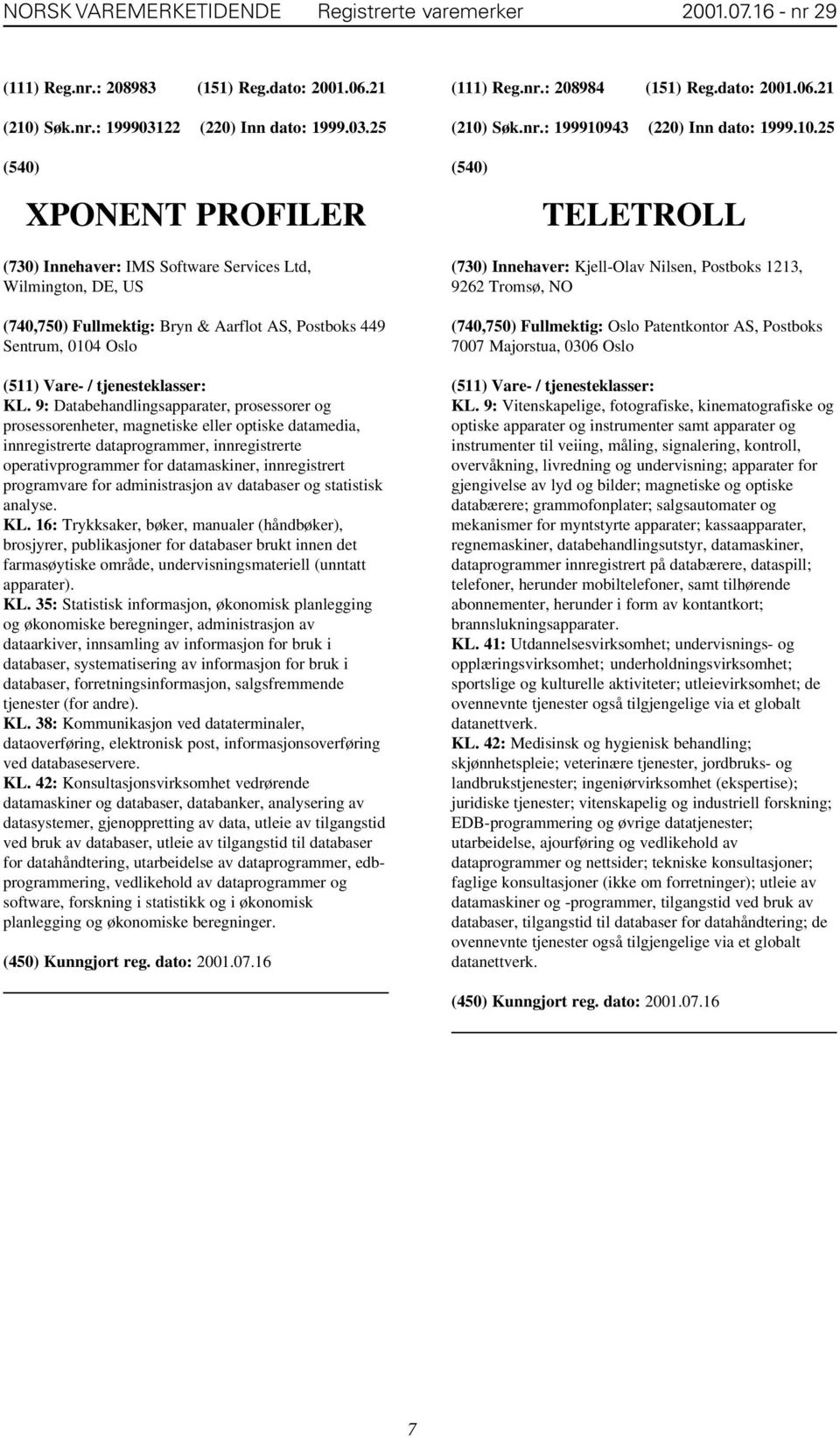 NORSK VAREMERKETIDENDE Registrerte varemerker 2001.07.16 - nr 29

(111) Reg.nr.: 208983 (151) Reg.dato: 2001.06.21
(210) Søk.nr.: 199903122 (220) Inn dato: 1999.03.25
(540)

XPONENT PROFILER

(730) Innehaver: IMS Software Services Ltd, Wilmington, DE, US

(740,750) Fullmektig: Bryn & Aarflot AS, Postboks 449 Sentrum, 0104 Oslo

(511) Vare- / tjenesteklasser:
KL. 9: Databehandlingsapparater, prosessorer og prosessorenheter, magnetiske eller optiske datamedia, innregistrerte dataprogrammer, innregistrerte operativprogrammer for datamaskiner, innregistrert programvare for administrasjon av databaser og statistisk analyse.
KL. 16: Trykksaker, bøker, manualer (håndbøker), brosjyrer, publikasjoner for databaser brukt innen det farmasøytiske område, undervisningsmateriell (unntatt apparater).
KL. 35: Statistisk informasjon, økonomisk planlegging og økonomiske beregninger, administrasjon av dataarkiver, innsamling av informasjon for bruk i databaser, systematisering av informasjon for bruk i databaser, forretningsinformasjon, salgsfremmende tjenester (for andre).
KL. 38: Kommunikasjon ved dataterminaler, dataoverføring, elektronisk post, informasjonsoverføring ved databaseservere.
KL. 42: Konsultasjonsvirksomhet vedrørende datamaskiner og databaser, databanker, analysering av datasystemer, gjenoppretting av data, utleie av tilgangstid ved bruk av databaser, utleie av tilgangstid til databaser for datahåndtering, utarbeidelse av dataprogrammer, edb-programmering, vedlikehold av dataprogrammer og software, forskning i statistikk og i økonomisk planlegging og økonomiske beregninger.

(450) Kunngjort reg. dato: 2001.07.16

(111) Reg.nr.: 208984 (151) Reg.dato: 2001.06.21
(210) Søk.nr.: 199910943 (220) Inn dato: 1999.10.25
(540)

TELETROLL

(730) Innehaver: Kjell-Olav Nilsen, Postboks 1213, 9262 Tromsø, NO

(740,750) Fullmektig: Oslo Patentkontor AS, Postboks 7007 Majorstua, 0306 Oslo

(511) Vare- / tjenesteklasser:
KL. 9: Vitenskapelige, fotografiske, kinematografiske og optiske apparater og instrumenter samt apparater og instrumenter til veiing, måling, signalering, kontroll, overvåkning, livredning og undervisning; apparater for gjengivelse av lyd og bilder; magnetiske og optiske databærere; grammofonplater; salgsautomater og mekanismer for myntstyrte apparater; kassaapparater, regnemaskiner, databehandlingsutstyr, datamaskiner, dataprogrammer innregistrert på databærere, dataspill; telefoner, herunder mobiltelefoner, samt tilhørende abonnementer, herunder i form av kontantkort; brannslukningsapparater.
KL. 41: Utdannelsesvirksomhet; undervisnings- og opplæringsvirksomhet; underholdningsvirksomhet; sportslige og kulturelle aktiviteter; utleievirksomhet; de ovennevnte tjenester også tilgjengelige via et globalt datanettverk.
KL. 42: Medisinsk og hygienisk behandling; skjønnhetspleie; veterinære tjenester, jordbruks- og landbrukstjenester; ingeniørvirksomhet (ekspertise); juridiske tjenester; vitenskapelig og industriell forskning; EDB-programmering og øvrige datatjenester; utarbeidelse, ajourføring og vedlikehold av dataprogrammer og nettsider; tekniske konsultasjoner; faglige konsultasjoner (ikke om forretninger); utleie av datamaskiner og -programmer, tilgangstid ved bruk av databaser, tilgangstid til databaser for datahåndtering; de ovennevnte tjenester også tilgjengelige via et globalt datanettverk.

(450) Kunngjort reg. dato: 2001.07.16

7